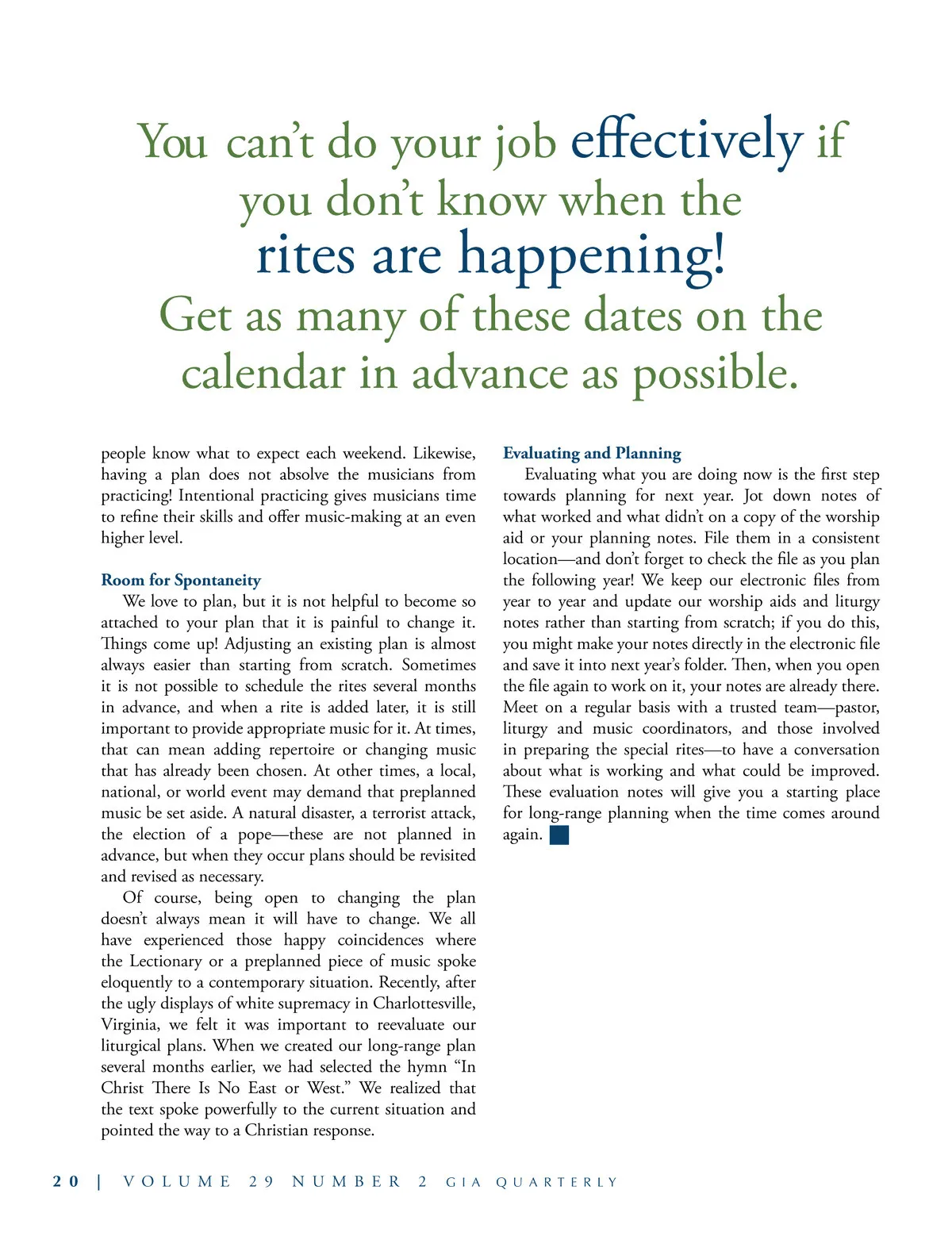 You can't do your job effectively if you don't know when the rites are happening! Get as many of these dates on the calendar in advance as possible.

people know what to expect each weekend. Likewise, having a plan does not absolve the musicians from practicing! Intentional practicing gives musicians time to refine their skills and offer music-making at an even higher level.

Room for Spontaneity

We love to plan, but it is not helpful to become so attached to your plan that it is painful to change it. Things come up! Adjusting an existing plan is almost always easier than starting from scratch. Sometimes it is not possible to schedule the rites several months in advance, and when a rite is added later, it is still important to provide appropriate music for it. At times, that can mean adding repertoire or changing music that has already been chosen. At other times, a local, national, or world event may demand that preplanned music be set aside. A natural disaster, a terrorist attack, the election of a pope—these are not planned in advance, but when they occur plans should be revisited and revised as necessary.

Of course, being open to changing the plan doesn't always mean it will have to change. We all have experienced those happy coincidences where the Lectionary or a preplanned piece of music spoke eloquently to a contemporary situation. Recently, after the ugly displays of white supremacy in Charlottesville, Virginia, we felt it was important to reevaluate our liturgical plans. When we created our long-range plan several months earlier, we had selected the hymn "In Christ There Is No East or West." We realized that the text spoke powerfully to the current situation and pointed the way to a Christian response.

Evaluating and Planning

Evaluating what you are doing now is the first step towards planning for next year. Jot down notes of what worked and what didn't on a copy of the worship aid or your planning notes. File them in a consistent location—and don't forget to check the file as you plan the following year! We keep our electronic files from year to year and update our worship aids and liturgy notes rather than starting from scratch; if you do this, you might make your notes directly in the electronic file and save it into next year's folder. Then, when you open the file again to work on it, your notes are already there. Meet on a regular basis with a trusted team—pastor, liturgy and music coordinators, and those involved in preparing the special rites—to have a conversation about what is working and what could be improved. These evaluation notes will give you a starting place for long-range planning when the time comes around again.

20 | VOLUME 29 NUMBER 2 GIA QUARTERLY